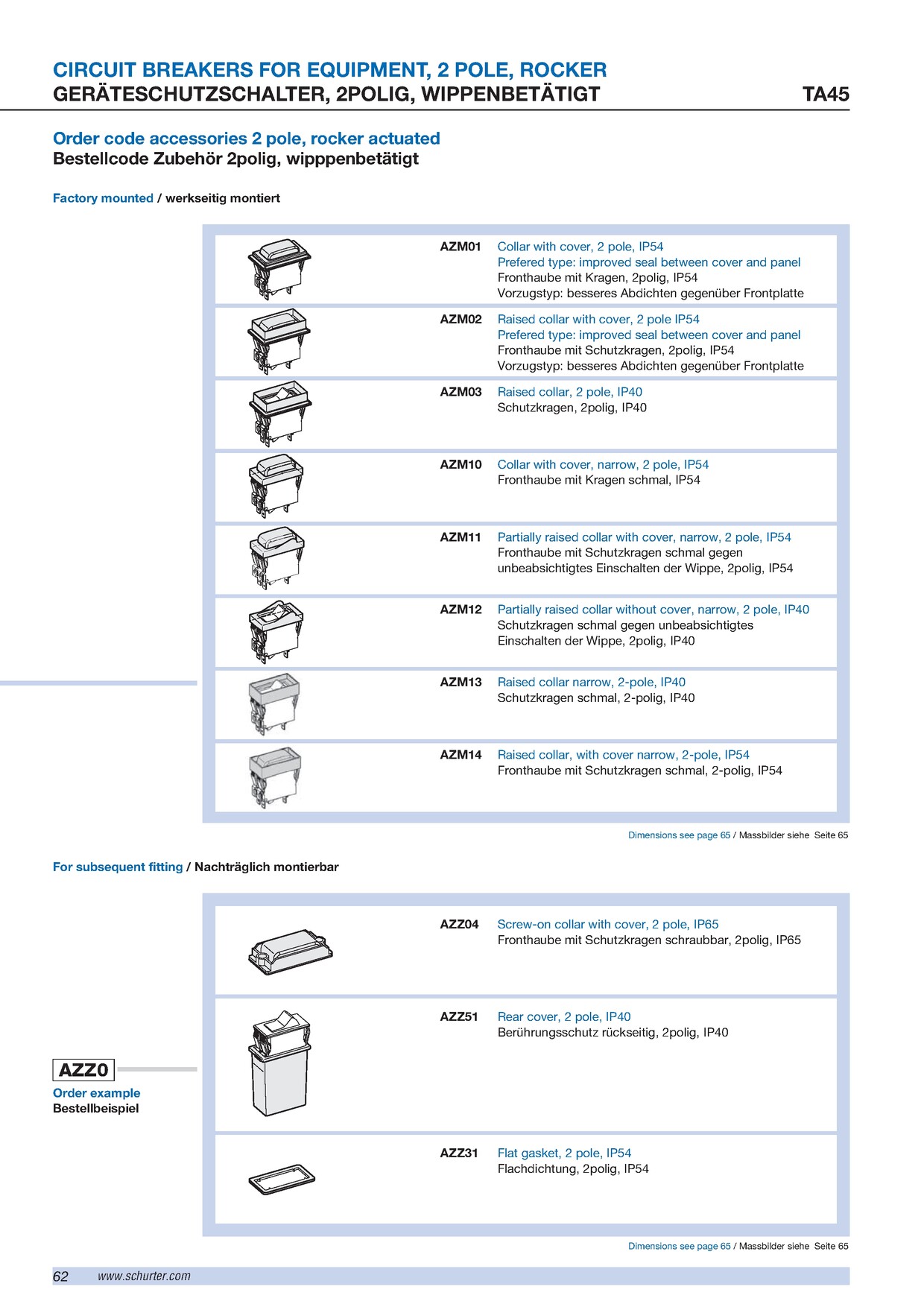 CIRCUIT BREAKERS FOR EQUIPMENT, 2 POLE, ROCKER
GERÄTESCHUTZSCHALTER, 2POLIG, WIPPENBETÄTIGT TA45

Order code accessories 2 pole, rocker actuated
Bestellcode Zubehör 2polig, wipppenbetätigt

Factory mounted / werkseitig montiert

AZM01 Collar with cover, 2 pole, IP54
Prefered type: improved seal between cover and panel
Fronthaube mit Kragen, 2polig, IP54
Vorzugstyp: besseres Abdichten gegenüber Frontplatte

AZM02 Raised collar with cover, 2 pole IP54
Prefered type: improved seal between cover and panel
Fronthaube mit Schutzkragen, 2polig, IP54
Vorzugstyp: besseres Abdichten gegenüber Frontplatte

AZM03 Raised collar, 2 pole, IP40
Schutzkragen, 2polig, IP40

AZM10 Collar with cover, narrow, 2 pole, IP54
Fronthaube mit Kragen schmal, IP54

AZM11 Partially raised collar with cover, narrow, 2 pole, IP54
Fronthaube mit Schutzkragen schmal gegen unbeabsichtigtes Einschalten der Wippe, 2polig, IP54

AZM12 Partially raised collar without cover, narrow, 2 pole, IP40
Schutzkragen schmal gegen unbeabsichtigtes Einschalten der Wippe, 2polig, IP40

AZM13 Raised collar narrow, 2-pole, IP40
Schutzkragen schmal, 2-polig, IP40

AZM14 Raised collar, with cover narrow, 2-pole, IP54
Fronthaube mit Schutzkragen schmal, 2-polig, IP54

Dimensions see page 65 / Massbilder siehe Seite 65

For subsequent fitting / Nachträglich montierbar

AZZ04 Screw-on collar with cover, 2 pole, IP65
Fronthaube mit Schutzkragen schraubbar, 2polig, IP65

AZZ51 Rear cover, 2 pole, IP40
Berührungsschutz rückseitig, 2polig, IP40

AZZ0
Order example
Bestellbeispiel

AZZ31 Flat gasket, 2 pole, IP54
Flachdichtung, 2polig, IP54

Dimensions see page 65 / Massbilder siehe Seite 65

62 www.schurter.com